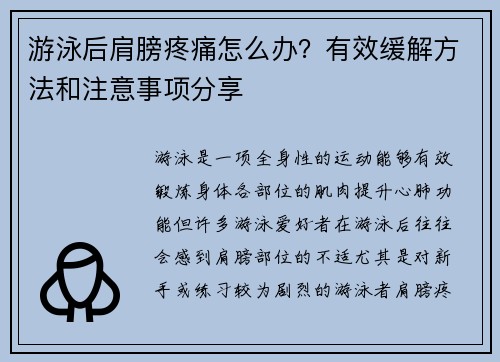 游泳后肩膀疼痛怎么办？有效缓解方法和注意事项分享

游泳是一项全身性的运动能够有效锻炼身体各部位的肌肉提升心肺功能但许多游泳爱好者在游泳后往往会感到肩膀部位的不适尤其是对新手或练习较为剧烈的游泳者肩膀疼